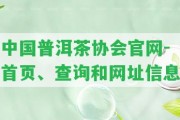 中国普洱茶协会官网-首页、查询和网址信息